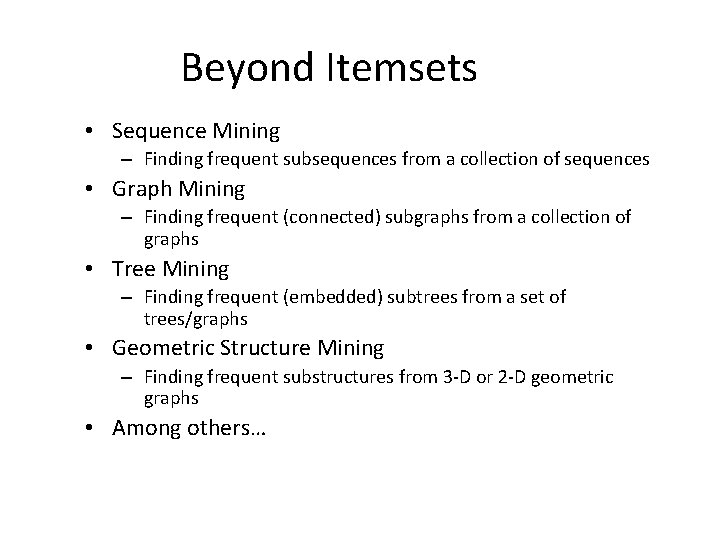 Beyond Itemsets

• Sequence Mining
  – Finding frequent subsequences from a collection of sequences
• Graph Mining
  – Finding frequent (connected) subgraphs from a collection of graphs
• Tree Mining
  – Finding frequent (embedded) subtrees from a set of trees/graphs
• Geometric Structure Mining
  – Finding frequent substructures from 3-D or 2-D geometric graphs
• Among others…